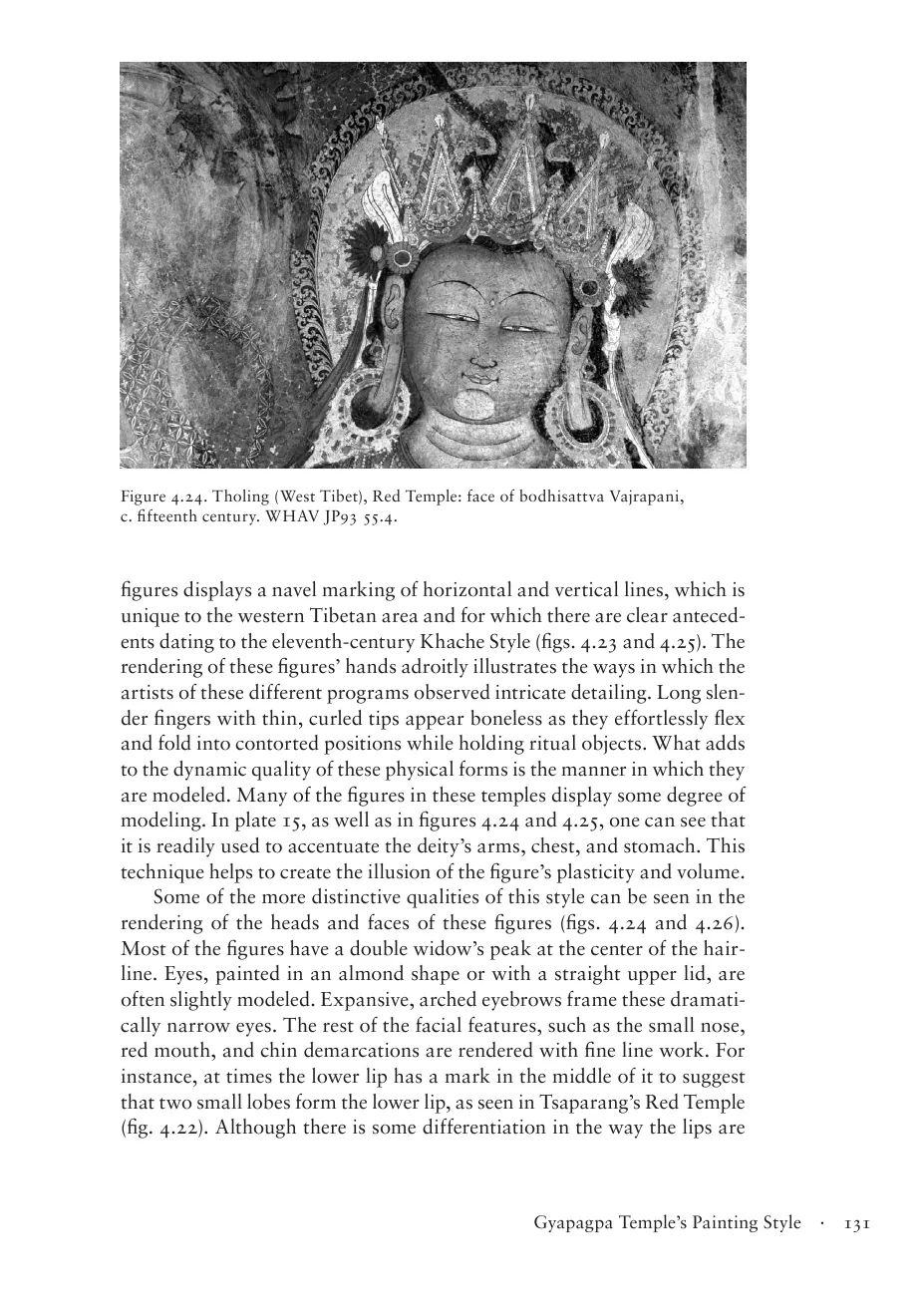 Figure 4.24. Tholing (West Tibet), Red Temple: face of bodhisattva Vajrapani, c. fifteenth century. WHAV JP93 55.4.

figures displays a navel marking of horizontal and vertical lines, which is unique to the western Tibetan area and for which there are clear antecedents dating to the eleventh-century Khache Style (figs. 4.23 and 4.25). The rendering of these figures' hands adroitly illustrates the ways in which the artists of these different programs observed intricate detailing. Long slender fingers with thin, curled tips appear boneless as they effortlessly flex and fold into contorted positions while holding ritual objects. What adds to the dynamic quality of these physical forms is the manner in which they are modeled. Many of the figures in these temples display some degree of modeling. In plate 15, as well as in figures 4.24 and 4.25, one can see that it is readily used to accentuate the deity's arms, chest, and stomach. This technique helps to create the illusion of the figure's plasticity and volume.

Some of the more distinctive qualities of this style can be seen in the rendering of the heads and faces of these figures (figs. 4.24 and 4.26). Most of the figures have a double widow's peak at the center of the hairline. Eyes, painted in an almond shape or with a straight upper lid, are often slightly modeled. Expansive, arched eyebrows frame these dramatically narrow eyes. The rest of the facial features, such as the small nose, red mouth, and chin demarcations are rendered with fine line work. For instance, at times the lower lip has a mark in the middle of it to suggest that two small lobes form the lower lip, as seen in Tsaparang's Red Temple (fig. 4.22). Although there is some differentiation in the way the lips are

Gyapagpa Temple's Painting Style · 131